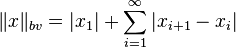 $\|x\|_{bv} = |x_1| + \sum_{i=1}^{\infty} |x_{i+1} - x_i|$